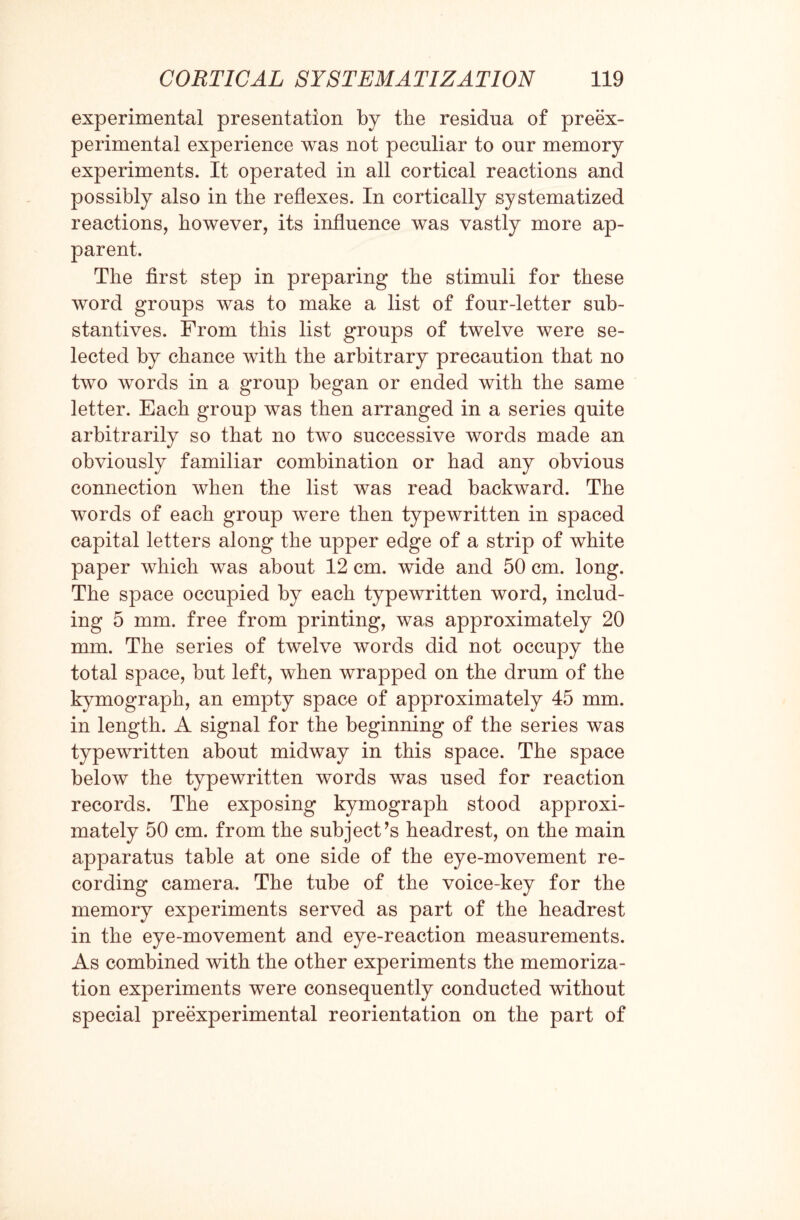 CORTICAL SYSTEMATIZATION 119

experimental presentation by the residua of preëxperimental experience was not peculiar to our memory experiments. It operated in all cortical reactions and possibly also in the reflexes. In cortically systematized reactions, however, its influence was vastly more apparent.

The first step in preparing the stimuli for these word groups was to make a list of four-letter substantives. From this list groups of twelve were selected by chance with the arbitrary precaution that no two words in a group began or ended with the same letter. Each group was then arranged in a series quite arbitrarily so that no two successive words made an obviously familiar combination or had any obvious connection when the list was read backward. The words of each group were then typewritten in spaced capital letters along the upper edge of a strip of white paper which was about 12 cm. wide and 50 cm. long. The space occupied by each typewritten word, including 5 mm. free from printing, was approximately 20 mm. The series of twelve words did not occupy the total space, but left, when wrapped on the drum of the kymograph, an empty space of approximately 45 mm. in length. A signal for the beginning of the series was typewritten about midway in this space. The space below the typewritten words was used for reaction records. The exposing kymograph stood approximately 50 cm. from the subject's headrest, on the main apparatus table at one side of the eye-movement recording camera. The tube of the voice-key for the memory experiments served as part of the headrest in the eye-movement and eye-reaction measurements. As combined with the other experiments the memorization experiments were consequently conducted without special preëxperimental reorientation on the part of